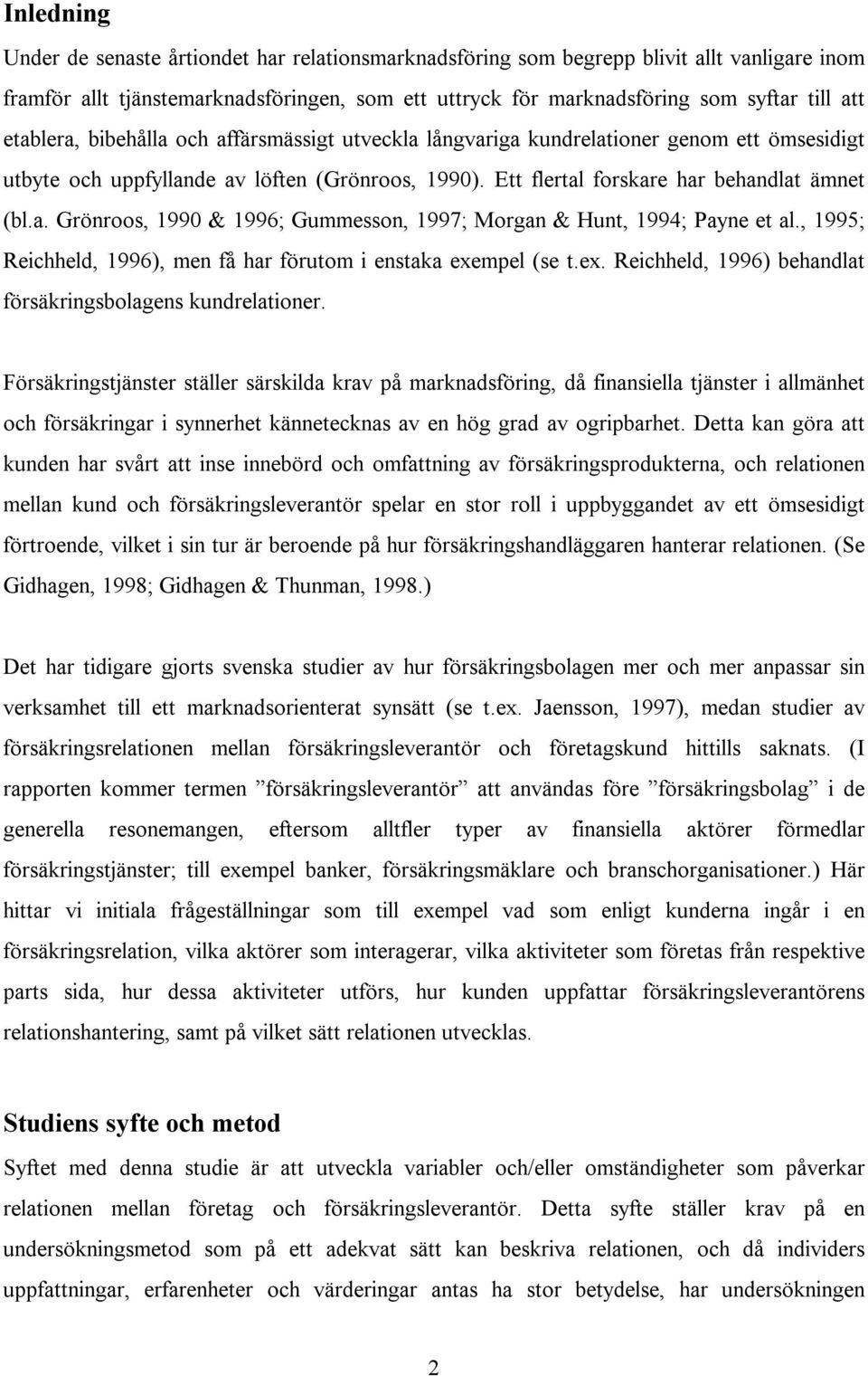 Inledning

Under de senaste årtiondet har relationsmarknadsföring som begrepp blivit allt vanligare inom framför allt tjänstemarknadsföringen, som ett uttryck för marknadsföring som syftar till att etablera, bibehålla och affärsmässigt utveckla långvariga kundrelationer genom ett ömsesidigt utbyte och uppfyllande av löften (Grönroos, 1990). Ett flertal forskare har behandlat ämnet (bl.a. Grönroos, 1990 & 1996; Gummesson, 1997; Morgan & Hunt, 1994; Payne et al., 1995; Reichheld, 1996), men få har förutom i enstaka exempel (se t.ex. Reichheld, 1996) behandlat försäkringsbolagens kundrelationer.

Försäkringstjänster ställer särskilda krav på marknadsföring, då finansiella tjänster i allmänhet och försäkringar i synnerhet kännetecknas av en hög grad av ogripbarhet. Detta kan göra att kunden har svårt att inse innebörd och omfattning av försäkringsprodukterna, och relationen mellan kund och försäkringsleverantör spelar en stor roll i uppbyggandet av ett ömsesidigt förtroende, vilket i sin tur är beroende på hur försäkringshandläggaren hanterar relationen. (Se Gidhagen, 1998; Gidhagen & Thunman, 1998.)

Det har tidigare gjorts svenska studier av hur försäkringsbolagen mer och mer anpassar sin verksamhet till ett marknadsorienterat synsätt (se t.ex. Jaensson, 1997), medan studier av försäkringsrelationen mellan försäkringsleverantör och företagskund hittills saknats. (I rapporten kommer termen ”försäkringsleverantör” att användas före ”försäkringsbolag” i de generella resonemangen, eftersom alltfler typer av finansiella aktörer förmedlar försäkringstjänster; till exempel banker, försäkringsmäklare och branschorganisationer.) Här hittar vi initiala frågeställningar som till exempel vad som enligt kunderna ingår i en försäkringsrelation, vilka aktörer som interagerar, vilka aktiviteter som företas från respektive parts sida, hur dessa aktiviteter utförs, hur kunden uppfattar försäkringsleverantörens relationshantering, samt på vilket sätt relationen utvecklas.

Studiens syfte och metod

Syftet med denna studie är att utveckla variabler och/eller omständigheter som påverkar relationen mellan företag och försäkringsleverantör. Detta syfte ställer krav på en undersökningsmetod som på ett adekvat sätt kan beskriva relationen, och då individers uppfattningar, erfarenheter och värderingar antas ha stor betydelse, har undersökningen

2